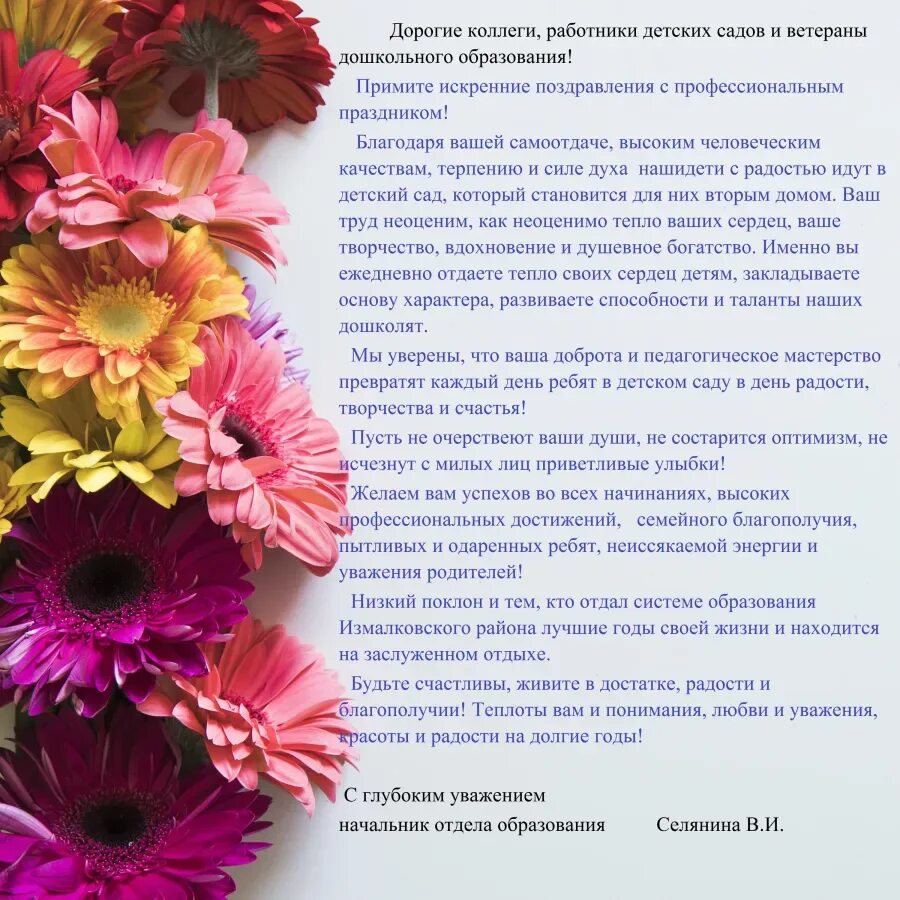 Дорогие коллеги, работники детских садов и ветераны дошкольного образования!

Примите искренние поздравления с профессиональным праздником!

Благодаря вашей самоотдаче, высоким человеческим качествам, терпению и силе духа нашидети с радостью идут в детский сад, который становится для них вторым домом. Ваш труд неоценим, как неоценимо тепло ваших сердец, ваше творчество, вдохновение и душевное богатство. Именно вы ежедневно отдаете тепло своих сердец детям, закладываете основу характера, развиваете способности и таланты наших дошколят.

Мы уверены, что ваша доброта и педагогическое мастерство превратят каждый день ребят в детском саду в день радости, творчества и счастья!

Пусть не очерствеют ваши души, не состарится оптимизм, не исчезнут с милых лиц приветливые улыбки!

Желаем вам успехов во всех начинаниях, высоких профессиональных достижений, семейного благополучия, пытливых и одаренных ребят, неиссякаемой энергии и уважения родителей!

Низкий поклон и тем, кто отдал системе образования Измалковского района лучшие годы своей жизни и находится на заслуженном отдыхе.

Будьте счастливы, живите в достатке, радости и благополучии! Теплоты вам и понимания, любви и уважения, красоты и радости на долгие годы!

С глубоким уважением
начальник отдела образования Селянина В.И.